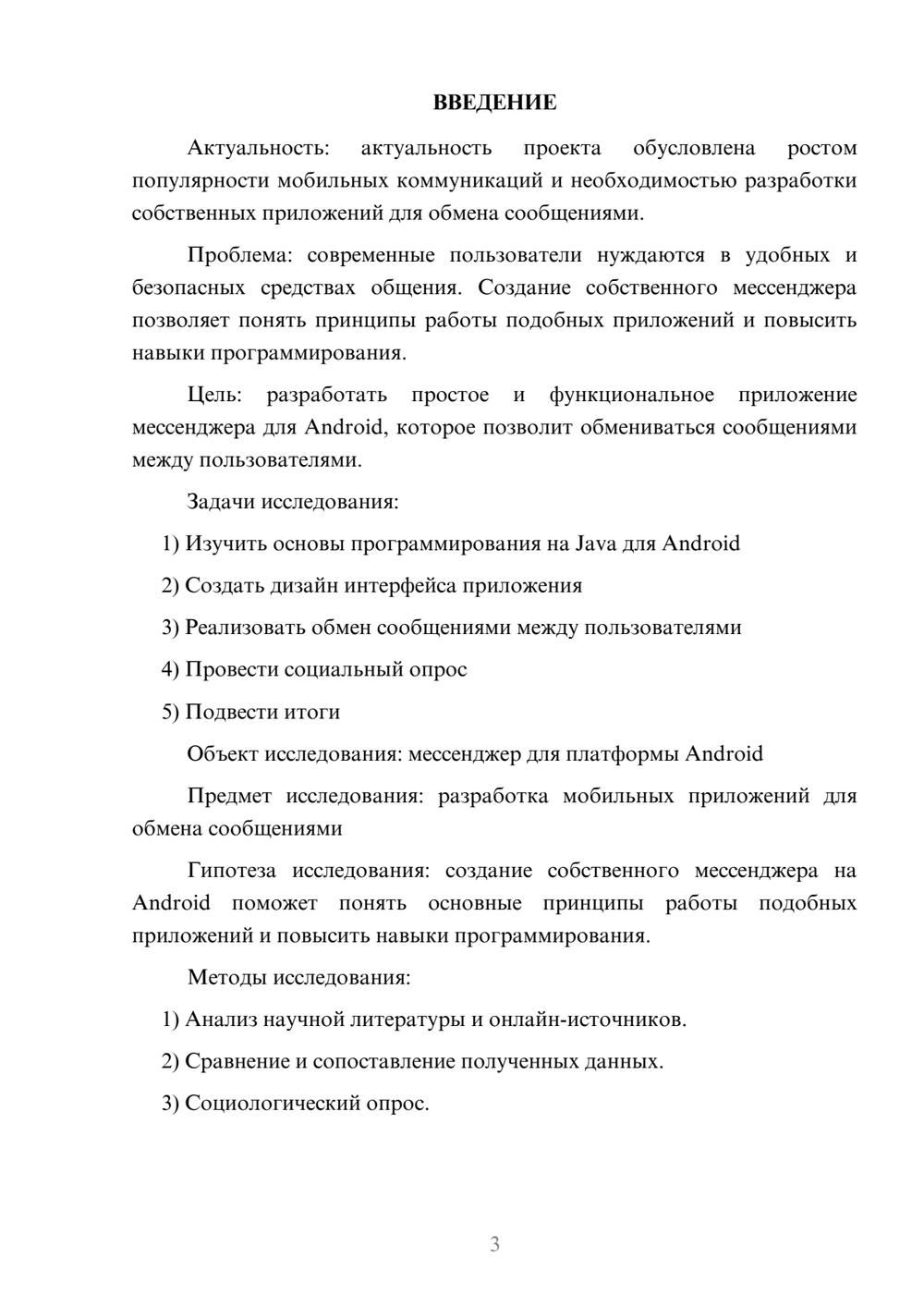 ВВЕДЕНИЕ

Актуальность: актуальность проекта обусловлена ростом популярности мобильных коммуникаций и необходимостью разработки собственных приложений для обмена сообщениями.

Проблема: современные пользователи нуждаются в удобных и безопасных средствах общения. Создание собственного мессенджера позволяет понять принципы работы подобных приложений и повысить навыки программирования.

Цель: разработать простое и функциональное приложение мессенджера для Android, которое позволит обмениваться сообщениями между пользователями.

Задачи исследования:

1) Изучить основы программирования на Java для Android

2) Создать дизайн интерфейса приложения

3) Реализовать обмен сообщениями между пользователями

4) Провести социальный опрос

5) Подвести итоги

Объект исследования: мессенджер для платформы Android

Предмет исследования: разработка мобильных приложений для обмена сообщениями

Гипотеза исследования: создание собственного мессенджера на Android поможет понять основные принципы работы подобных приложений и повысить навыки программирования.

Методы исследования:

1) Анализ научной литературы и онлайн-источников.

2) Сравнение и сопоставление полученных данных.

3) Социологический опрос.

3